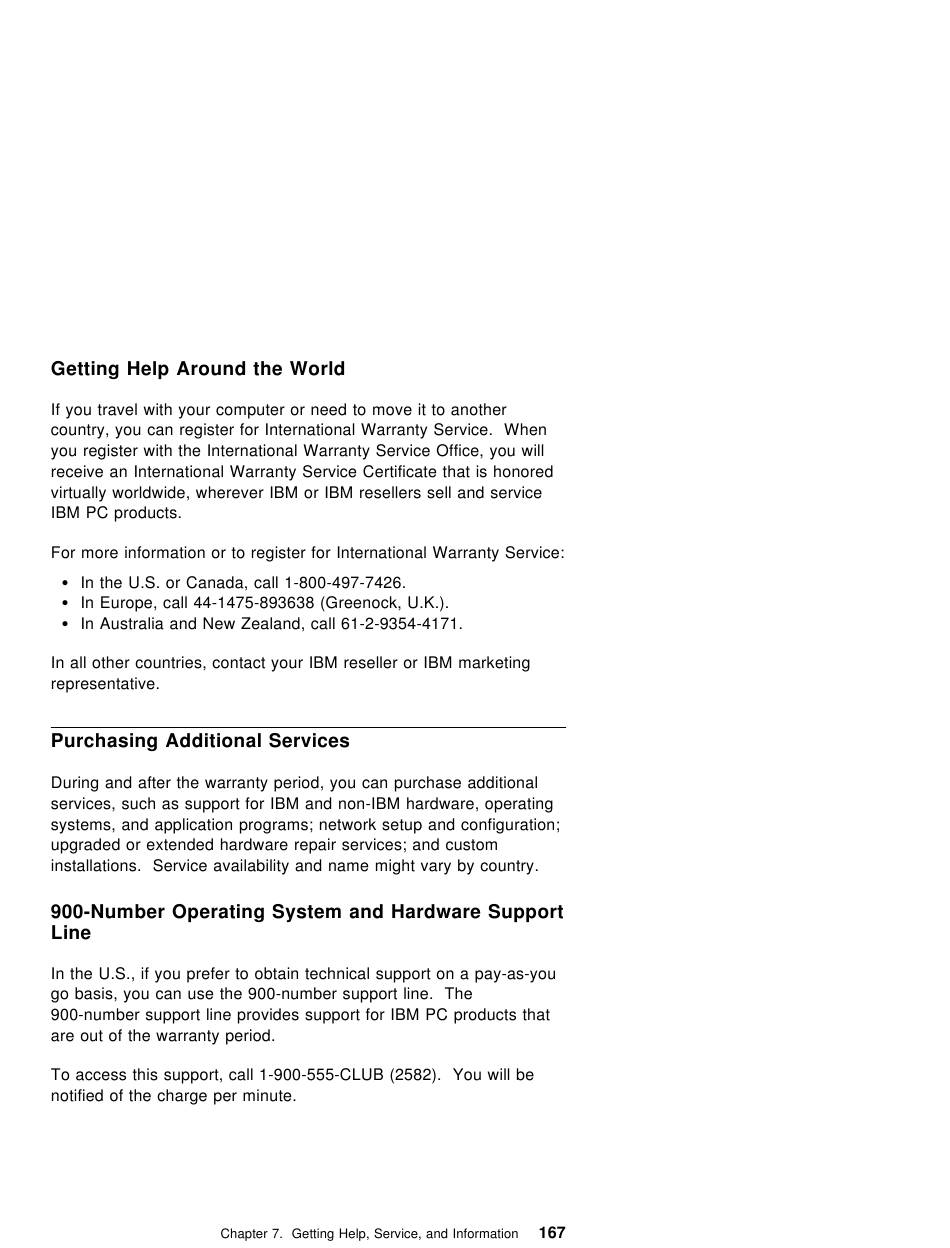 Getting Help Around the World

If you travel with your computer or need to move it to another country, you can register for International Warranty Service. When you register with the International Warranty Service Office, you will receive an International Warranty Service Certificate that is honored virtually worldwide, wherever IBM or IBM resellers sell and service IBM PC products.

For more information or to register for International Warranty Service:

• In the U.S. or Canada, call 1-800-497-7426.
• In Europe, call 44-1475-893638 (Greenock, U.K.).
• In Australia and New Zealand, call 61-2-9354-4171.

In all other countries, contact your IBM reseller or IBM marketing representative.

Purchasing Additional Services

During and after the warranty period, you can purchase additional services, such as support for IBM and non-IBM hardware, operating systems, and application programs; network setup and configuration; upgraded or extended hardware repair services; and custom installations. Service availability and name might vary by country.

900-Number Operating System and Hardware Support Line

In the U.S., if you prefer to obtain technical support on a pay-as-you go basis, you can use the 900-number support line. The 900-number support line provides support for IBM PC products that are out of the warranty period.

To access this support, call 1-900-555-CLUB (2582). You will be notified of the charge per minute.

Chapter 7. Getting Help, Service, and Information 167